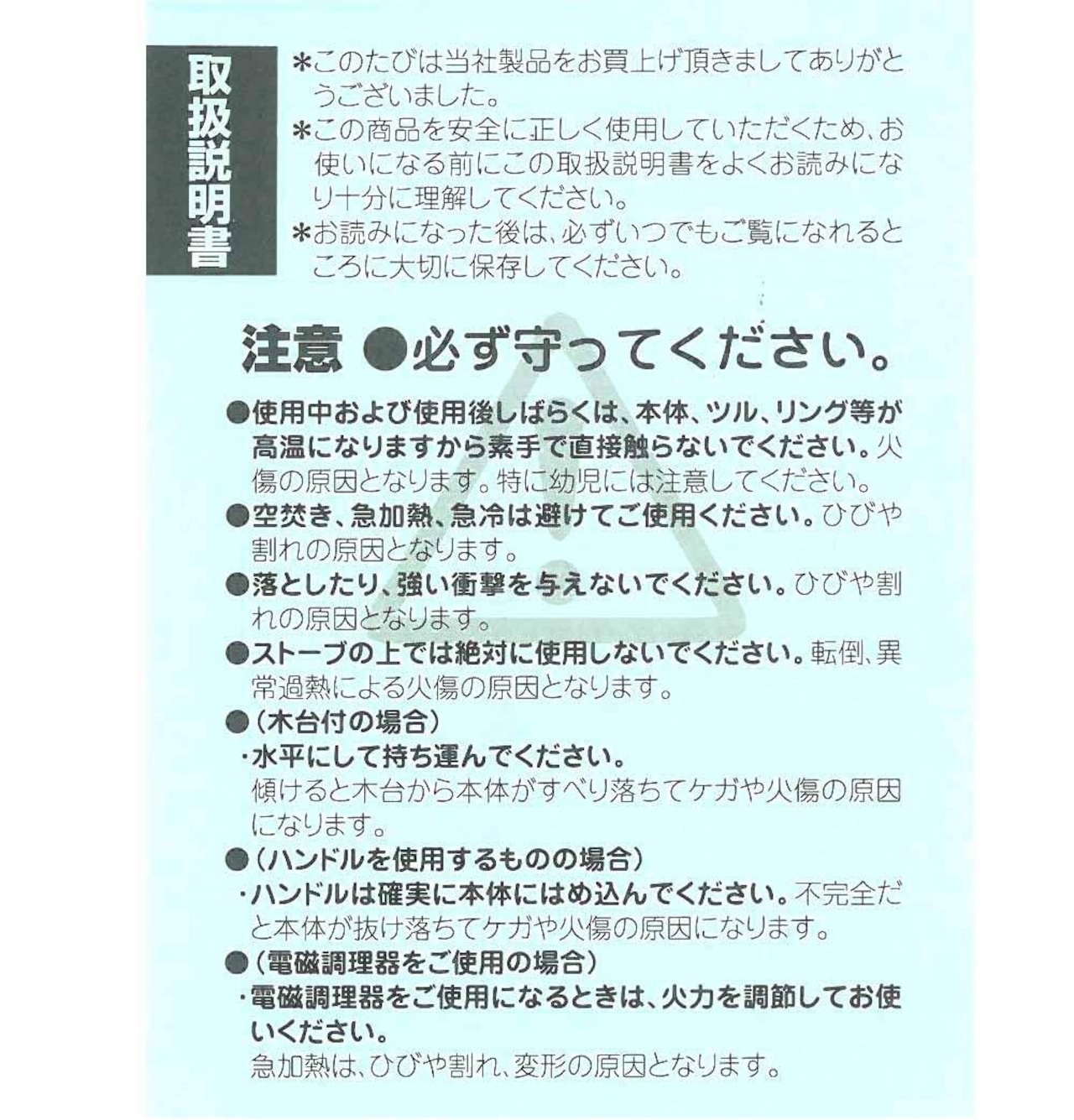 取扱説明書

＊このたびは当社製品をお買上げ頂きましてありがとうございました。
＊この商品を安全に正しく使用していただくため、お使いになる前にこの取扱説明書をよくお読みになり十分に理解してください。
＊お読みになった後は、必ずいつでもご覧になれるところに大切に保存してください。

注意 ●必ず守ってください。

●使用中および使用後しばらくは、本体、ツル、リング等が高温になりますから素手で直接触らないでください。火傷の原因となります。特に幼児には注意してください。
●空焚き、急加熱、急冷は避けてご使用ください。ひびや割れの原因となります。
●落としたり、強い衝撃を与えないでください。ひびや割れの原因となります。
●ストーブの上では絶対に使用しないでください。転倒、異常過熱による火傷の原因となります。
●（木台付の場合）
・水平にして持ち運んでください。
傾けると木台から本体がすべり落ちてケガや火傷の原因になります。
●（ハンドルを使用するものの場合）
・ハンドルは確実に本体にはめ込んでください。不完全だと本体が抜け落ちてケガや火傷の原因になります。
●（電磁調理器をご使用の場合）
・電磁調理器をご使用になるときは、火力を調節してお使いください。
急加熱は、ひびや割れ、変形の原因となります。